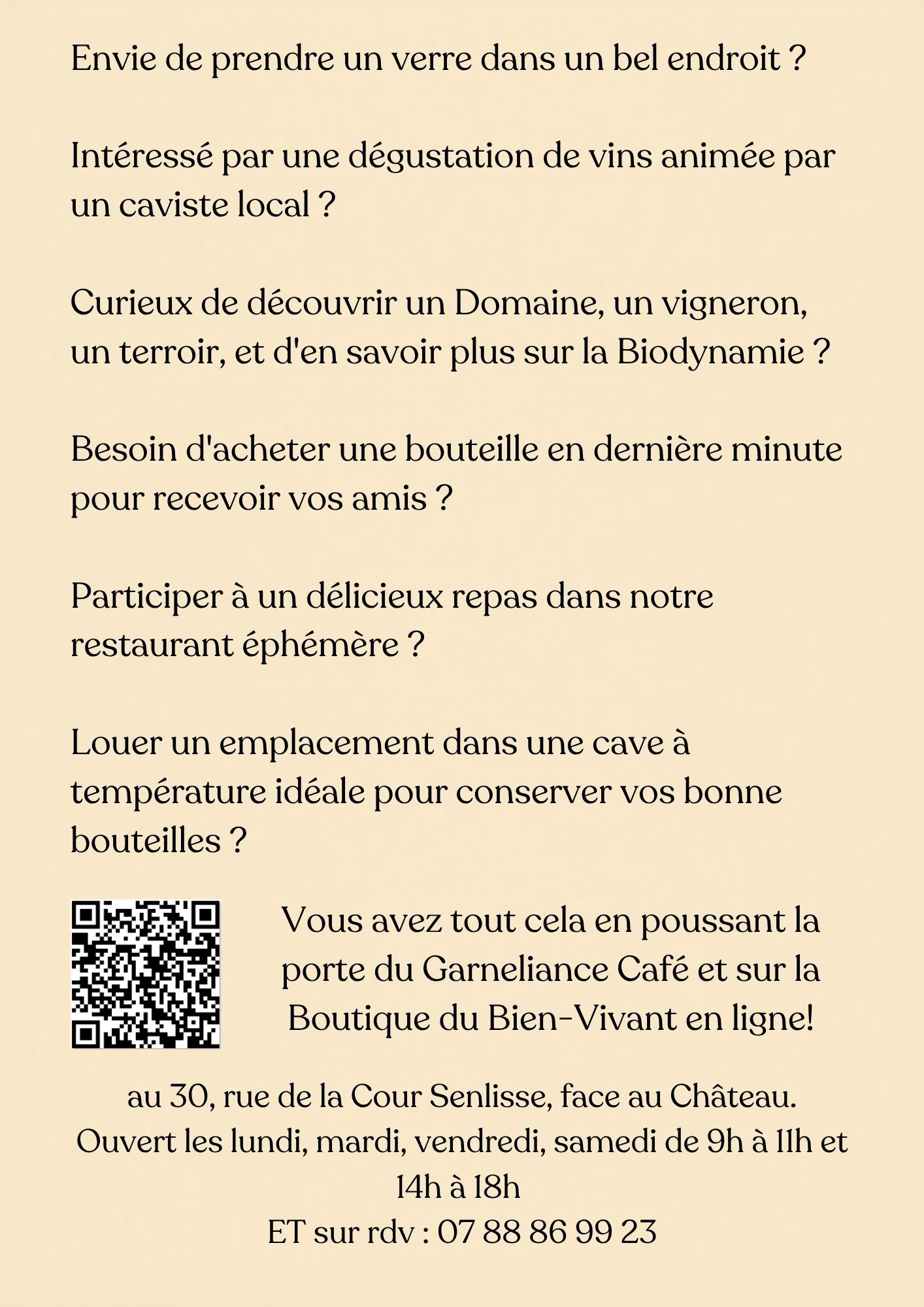 Envie de prendre un verre dans un bel endroit ?

Intéressé par une dégustation de vins animée par un caviste local ?

Curieux de découvrir un Domaine, un vigneron, un terroir, et d'en savoir plus sur la Biodynamie ?

Besoin d'acheter une bouteille en dernière minute pour recevoir vos amis ?

Participer à un délicieux repas dans notre restaurant éphémère ?

Louer un emplacement dans une cave à température idéale pour conserver vos bonne bouteilles ?

Vous avez tout cela en poussant la porte du Garneliance Café et sur la Boutique du Bien-Vivant en ligne!

au 30, rue de la Cour Senlisse, face au Château.
Ouvert les lundi, mardi, vendredi, samedi de 9h à 11h et 14h à 18h
ET sur rdv : 07 88 86 99 23